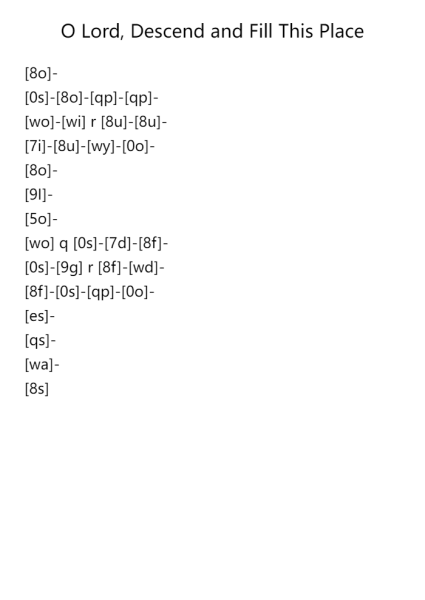 O Lord, Descend and Fill This Place

[8o]-

[0s]-[8o]-[qp]-[qp]-

[wo]-[wi] r [8u]-[8u]-

[7i]-[8u]-[wy]-[0o]-

[8o]-

[9l]-

[5o]-

[wo] q [0s]-[7d]-[8f]-

[0s]-[9g] r [8f]-[wd]-

[8f]-[0s]-[qp]-[0o]-

[es]-

[qs]-

[wa]-

[8s]